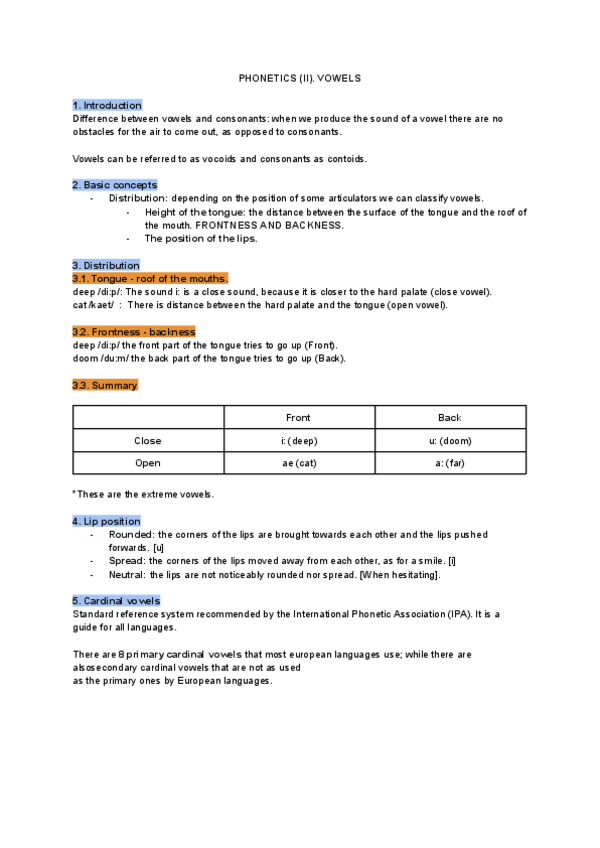 PHONETICS (II). VOWELS

1. Introduction
Difference between vowels and consonants: when we produce the sound of a vowel there are no obstacles for the air to come out, as opposed to consonants.

Vowels can be referred to as vocoids and consonants as contoids.

2. Basic concepts
- Distribution: depending on the position of some articulators we can classify vowels.
  - Height of the tongue: the distance between the surface of the tongue and the roof of the mouth. FRONTNESS AND BACKNESS.
  - The position of the lips.

3. Distribution
3.1. Tongue - roof of the mouths.
deep /di:p/: The sound i: is a close sound, because it is closer to the hard palate (close vowel).
cat /kaet/ : There is distance between the hard palate and the tongue (open vowel).

3.2. Frontness - backness
deep /di:p/ the front part of the tongue tries to go up (Front).
doom /du:m/ the back part of the tongue tries to go up (Back).

3.3. Summary

| | Front | Back |
|---|---|---|
| Close | i: (deep) | u: (doom) |
| Open | ae (cat) | a: (far) |

*These are the extreme vowels.

4. Lip position
- Rounded: the corners of the lips are brought towards each other and the lips pushed forwards. [u]
- Spread: the corners of the lips moved away from each other, as for a smile. [i]
- Neutral: the lips are not noticeably rounded nor spread. [When hesitating].

5. Cardinal vowels
Standard reference system recommended by the International Phonetic Association (IPA). It is a guide for all languages.

There are 8 primary cardinal vowels that most european languages use; while there are alsosecondary cardinal vowels that are not as used as the primary ones by European languages.